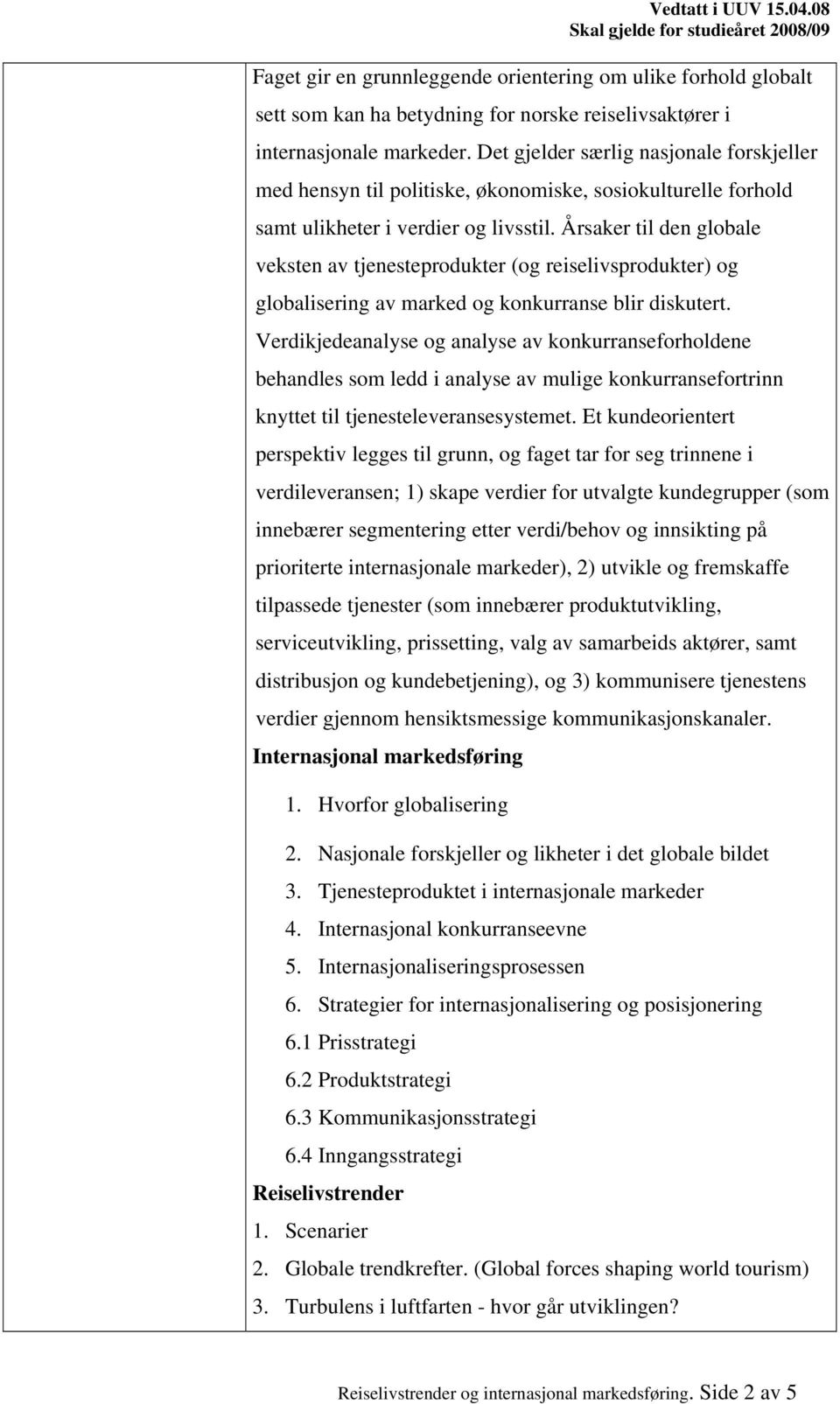 Vedtatt i UUV 15.04.08
Skal gjelde for studieåret 2008/09

Faget gir en grunnleggende orientering om ulike forhold globalt sett som kan ha betydning for norske reiselivsaktører i internasjonale markeder. Det gjelder særlig nasjonale forskjeller med hensyn til politiske, økonomiske, sosiokulturelle forhold samt ulikheter i verdier og livsstil. Årsaker til den globale veksten av tjenesteprodukter (og reiselivsprodukter) og globalisering av marked og konkurranse blir diskutert. Verdikjedeanalyse og analyse av konkurranseforholdene behandles som ledd i analyse av mulige konkurransefortrinn knyttet til tjenesteleveransesystemet. Et kundeorientert perspektiv legges til grunn, og faget tar for seg trinnene i verdileveransen; 1) skape verdier for utvalgte kundegrupper (som innebærer segmentering etter verdi/behov og innsikting på prioriterte internasjonale markeder), 2) utvikle og fremskaffe tilpassede tjenester (som innebærer produktutvikling, serviceutvikling, prissetting, valg av samarbeids aktører, samt distribusjon og kundebetjening), og 3) kommunisere tjenestens verdier gjennom hensiktsmessige kommunikasjonskanaler.

Internasjonal markedsføring

1. Hvorfor globalisering
2. Nasjonale forskjeller og likheter i det globale bildet
3. Tjenesteproduktet i internasjonale markeder
4. Internasjonal konkurranseevne
5. Internasjonaliseringsprosessen
6. Strategier for internasjonalisering og posisjonering
6.1 Prisstrategi
6.2 Produktstrategi
6.3 Kommunikasjonsstrategi
6.4 Inngangsstrategi

Reiselivstrender

1. Scenarier
2. Globale trendkrefter. (Global forces shaping world tourism)
3. Turbulens i luftfarten - hvor går utviklingen?

Reiselivstrender og internasjonal markedsføring. Side 2 av 5